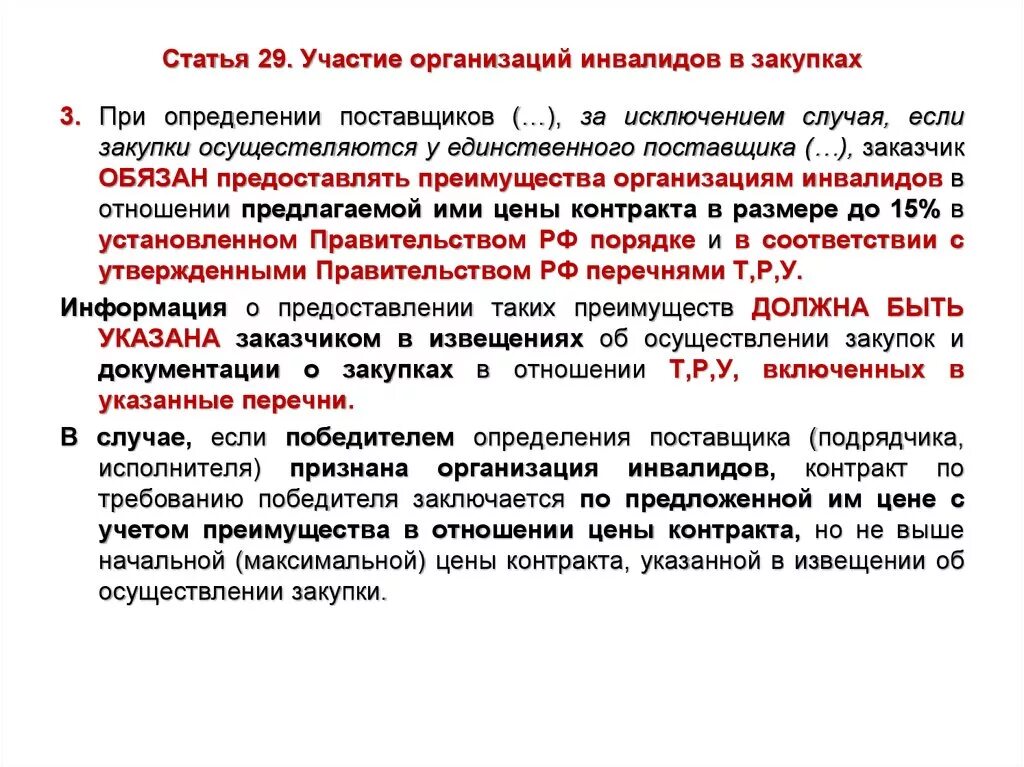 Статья 29. Участие организаций инвалидов в закупках

3. При определении поставщиков (…), за исключением случая, если закупки осуществляются у единственного поставщика (…), заказчик ОБЯЗАН предоставлять преимущества организациям инвалидов в отношении предлагаемой ими цены контракта в размере до 15% в установленном Правительством РФ порядке и в соответствии с утвержденными Правительством РФ перечнями Т,Р,У.

Информация о предоставлении таких преимуществ ДОЛЖНА БЫТЬ УКАЗАНА заказчиком в извещениях об осуществлении закупок и документации о закупках в отношении Т,Р,У, включенных в указанные перечни.

В случае, если победителем определения поставщика (подрядчика, исполнителя) признана организация инвалидов, контракт по требованию победителя заключается по предложенной им цене с учетом преимущества в отношении цены контракта, но не выше начальной (максимальной) цены контракта, указанной в извещении об осуществлении закупки.